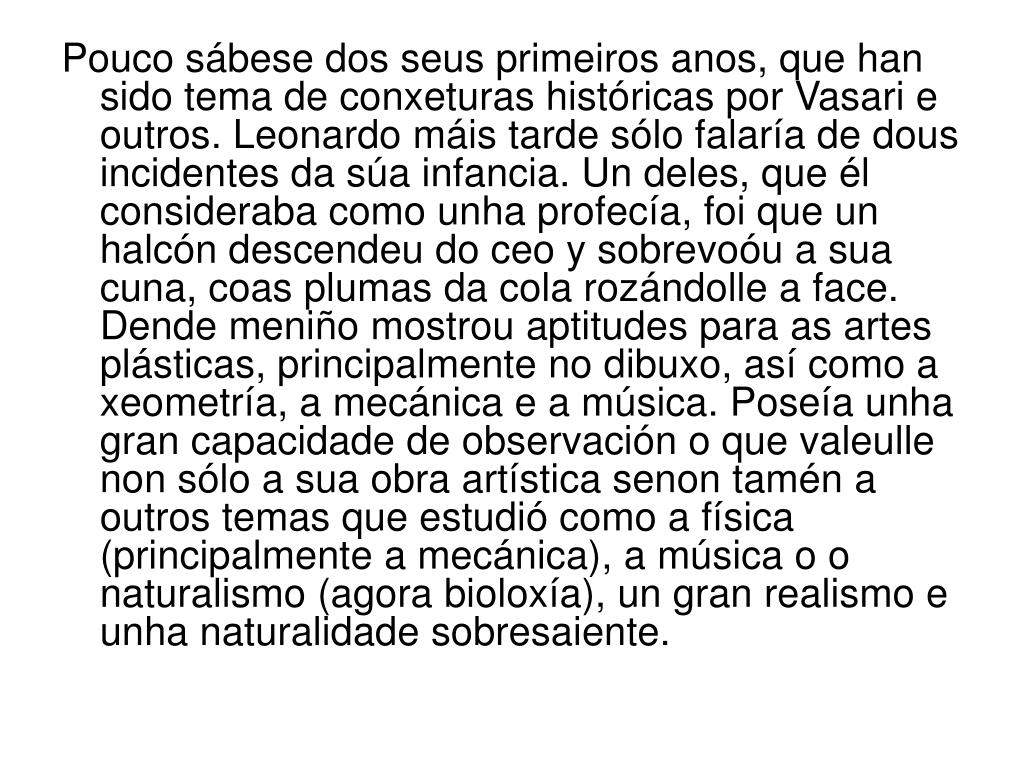 Pouco sábese dos seus primeiros anos, que han sido tema de conxeturas históricas por Vasari e outros. Leonardo máis tarde sólo falaría de dous incidentes da súa infancia. Un deles, que él consideraba como unha profecía, foi que un halcón descendeu do ceo y sobrevoóu a sua cuna, coas plumas da cola rozándolle a face. Dende meniño mostrou aptitudes para as artes plásticas, principalmente no dibuxo, así como a xeometría, a mecánica e a música. Poseía unha gran capacidade de observación o que valeulle non sólo a sua obra artística senon tamén a outros temas que estudió como a física (principalmente a mecánica), a música o o naturalismo (agora bioloxía), un gran realismo e unha naturalidade sobresaiente.